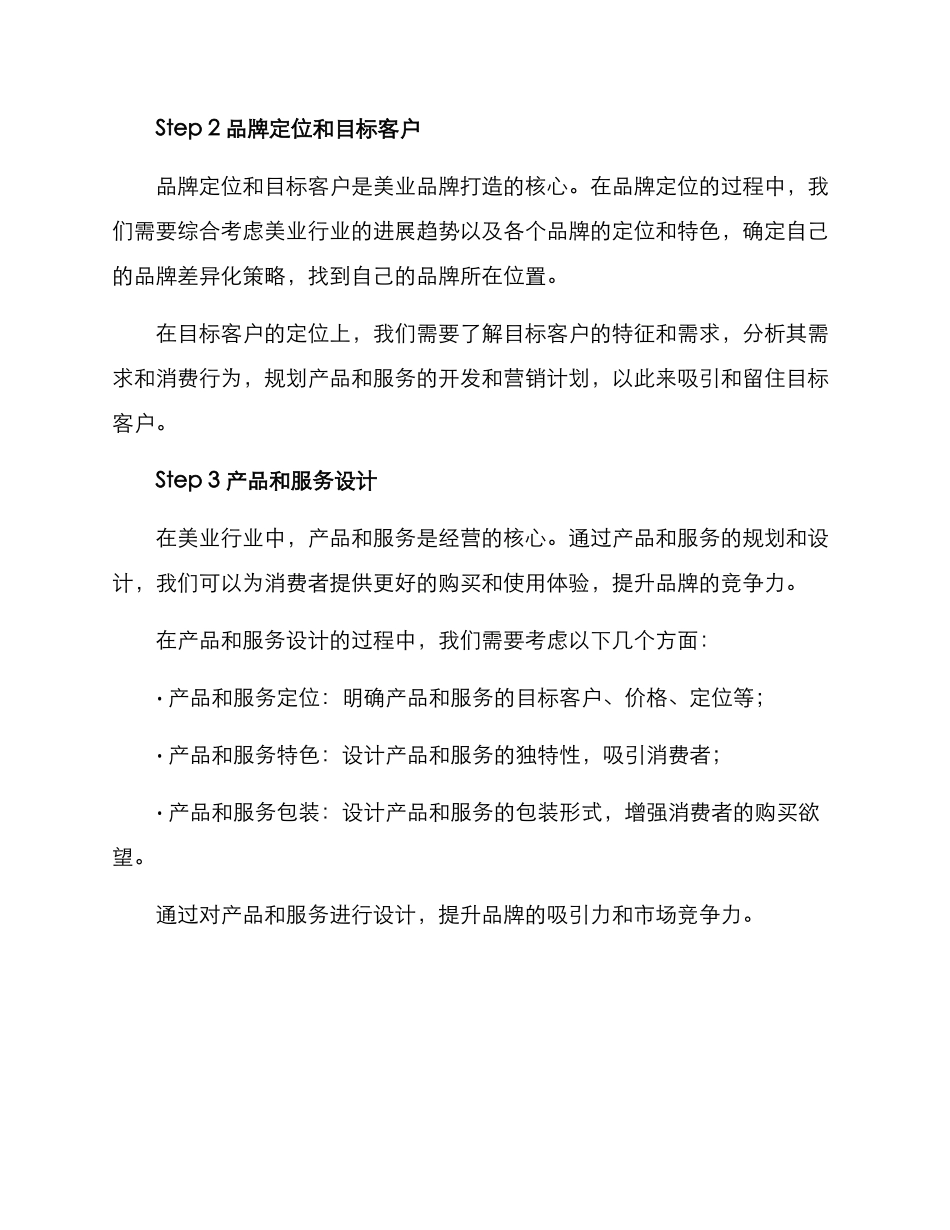 Step 2 品牌定位和目标客户

品牌定位和目标客户是美业品牌打造的核心。在品牌定位的过程中，我们需要综合考虑美业行业的进展趋势以及各个品牌的定位和特色，确定自己的品牌差异化策略，找到自己的品牌所在位置。

在目标客户的定位上，我们需要了解目标客户的特征和需求，分析其需求和消费行为，规划产品和服务的开发和营销计划，以此来吸引和留住目标客户。

Step 3 产品和服务设计

在美业行业中，产品和服务是经营的核心。通过产品和服务的规划和设计，我们可以为消费者提供更好的购买和使用体验，提升品牌的竞争力。

在产品和服务设计的过程中，我们需要考虑以下几个方面：

· 产品和服务定位：明确产品和服务的目标客户、价格、定位等；

· 产品和服务特色：设计产品和服务的独特性，吸引消费者；

· 产品和服务包装：设计产品和服务的包装形式，增强消费者的购买欲望。

通过对产品和服务进行设计，提升品牌的吸引力和市场竞争力。